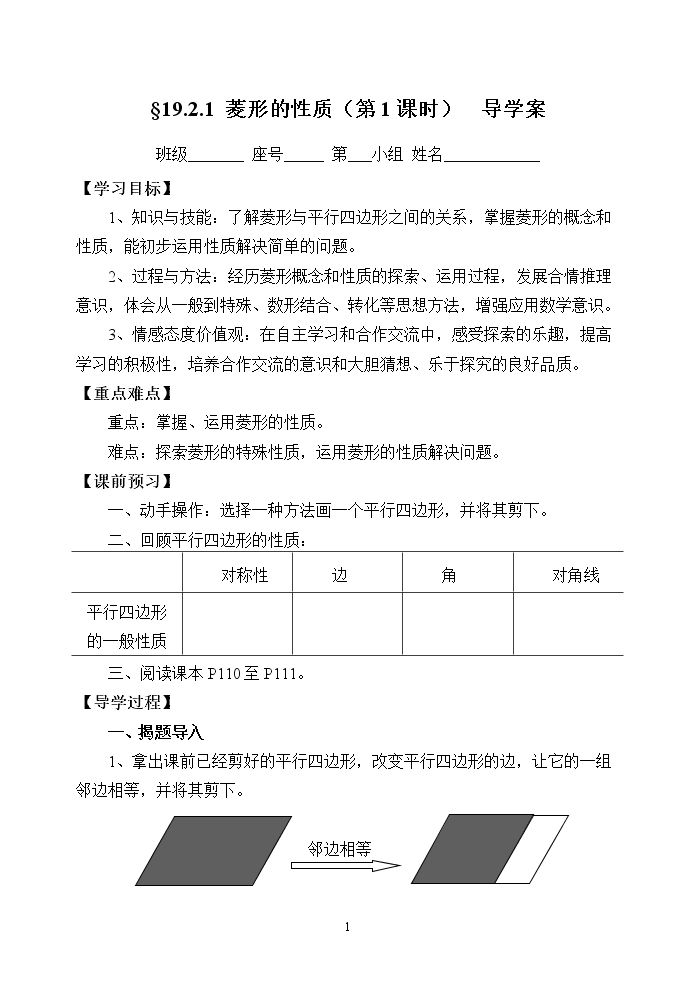 §19.2.1 菱形的性质（第1课时） 导学案

班级____ 座号____ 第____小组 姓名____

【学习目标】

1、知识与技能：了解菱形与平行四边形之间的关系，掌握菱形的概念和性质，能初步运用性质解决简单的问题。

2、过程与方法：经历菱形概念和性质的探索、运用过程，发展合情推理意识，体会从一般到特殊、数形结合、转化等思想方法，增强应用数学意识。

3、情感态度价值观：在自主学习和合作交流中，感受探索的乐趣，提高学习的积极性，培养合作交流的意识和大胆猜想、乐于探究的良好品质。

【重点难点】

重点：掌握、运用菱形的性质。

难点：探索菱形的特殊性质，运用菱形的性质解决问题。

【课前预习】

一、动手操作：选择一种方法画一个平行四边形，并将其剪下。

二、回顾平行四边形的性质：

| | 对称性 | 边 | 角 | 对角线 |
|---|---|---|---|---|
| 平行四边形的一般性质 | | | | |

三、阅读课本P110至P111。

【导学过程】

一、揭题导入

1、拿出课前已经剪好的平行四边形，改变平行四边形的边，让它的一组邻边相等，并将其剪下。

邻边相等

1